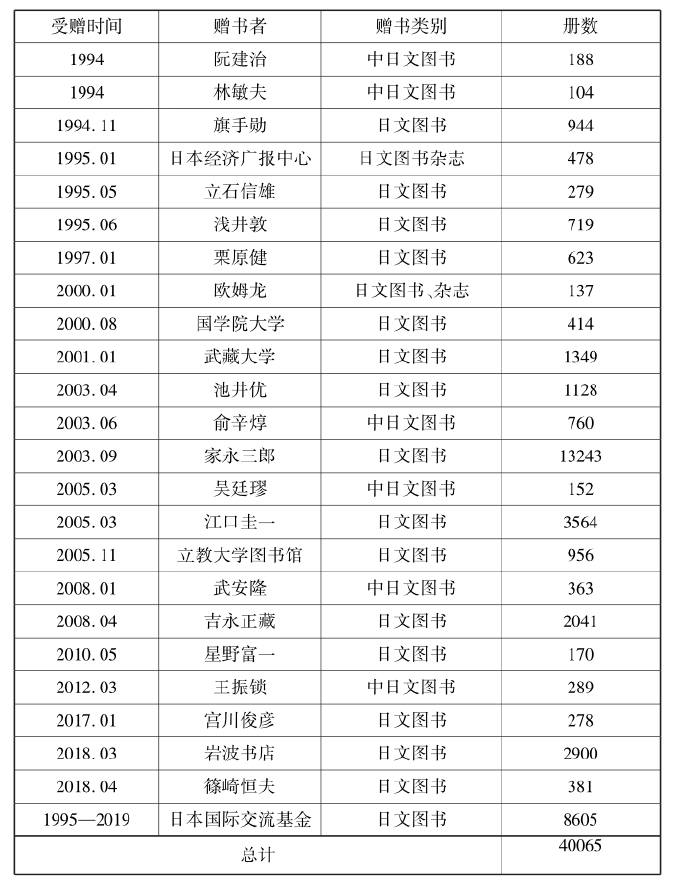 | 受赠时间 | 赠书者 | 赠书类别 | 册数 |
|---|---|---|---|
| 1994 | 阮建治 | 中日文图书 | 188 |
| 1994 | 林敏夫 | 中日文图书 | 104 |
| 1994.11 | 旗手勋 | 日文图书 | 944 |
| 1995.01 | 日本经济广报中心 | 日文图书杂志 | 478 |
| 1995.05 | 立石信雄 | 日文图书 | 279 |
| 1995.06 | 浅井敦 | 日文图书 | 719 |
| 1997.01 | 栗原健 | 日文图书 | 623 |
| 2000.01 | 欧姆龙 | 日文图书、杂志 | 137 |
| 2000.08 | 国学院大学 | 日文图书 | 414 |
| 2001.01 | 武藏大学 | 日文图书 | 1349 |
| 2003.04 | 池井优 | 日文图书 | 1128 |
| 2003.06 | 俞辛焞 | 中日文图书 | 760 |
| 2003.09 | 家永三郎 | 日文图书 | 13243 |
| 2005.03 | 吴廷璆 | 中日文图书 | 152 |
| 2005.03 | 江口圭一 | 日文图书 | 3564 |
| 2005.11 | 立教大学图书馆 | 日文图书 | 956 |
| 2008.01 | 武安隆 | 中日文图书 | 363 |
| 2008.04 | 吉永正藏 | 日文图书 | 2041 |
| 2010.05 | 星野富一 | 日文图书 | 170 |
| 2012.03 | 王振锁 | 中日文图书 | 289 |
| 2017.01 | 宫川俊彦 | 日文图书 | 278 |
| 2018.03 | 岩波书店 | 日文图书 | 2900 |
| 2018.04 | 篠崎恒夫 | 日文图书 | 381 |
| 1995—2019 | 日本国际交流基金 | 日文图书 | 8605 |
| 总计 | | | 40065 |